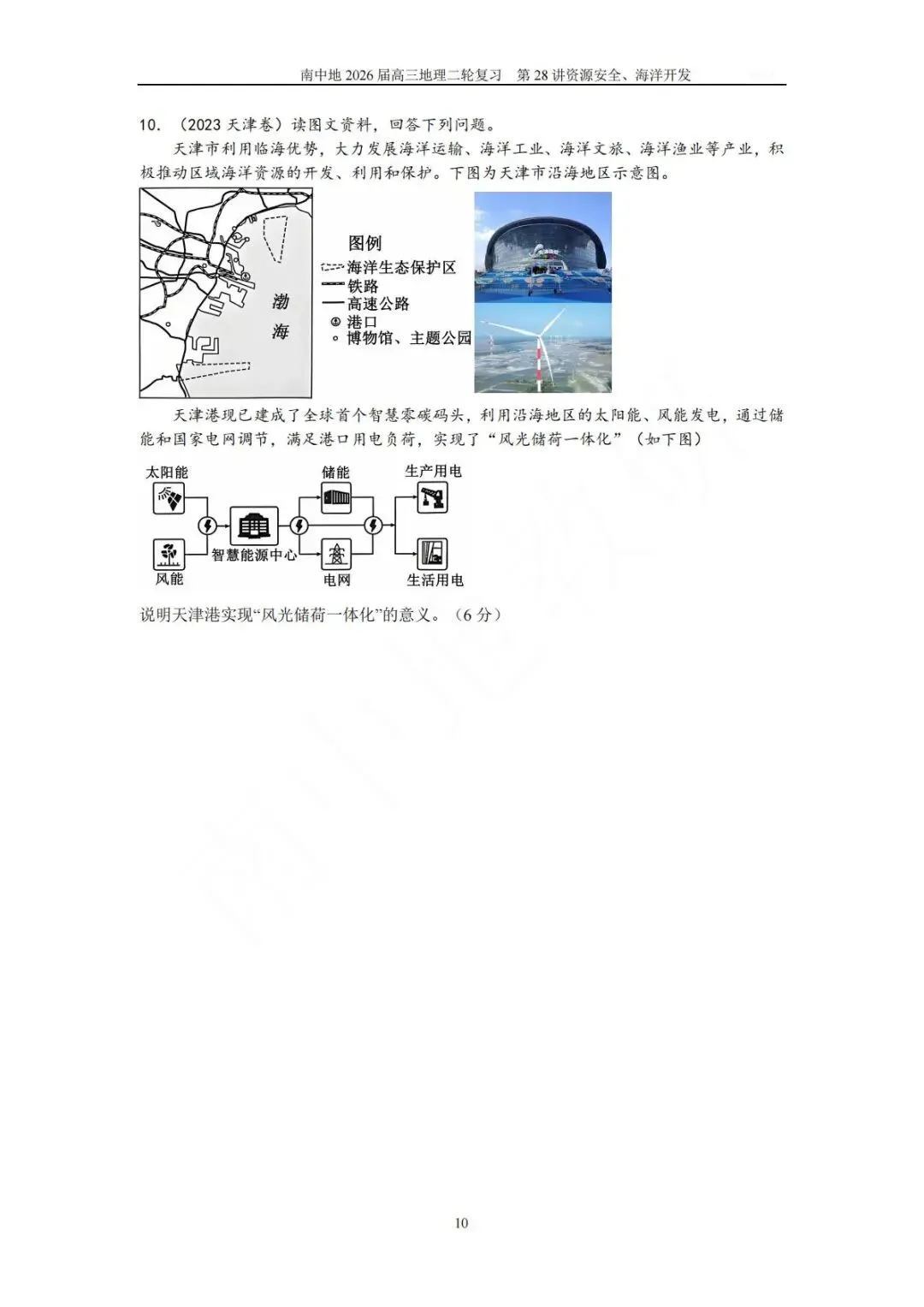 南中地 2026 届高三地理二轮复习 第 28 讲资源安全、海洋开发

10. （2023 天津卷）读图文资料，回答下列问题。

天津市利用临海优势，大力发展海洋运输、海洋工业、海洋文旅、海洋渔业等产业，积极推动区域海洋资源的开发、利用和保护。下图为天津市沿海地区示意图。

渤海

图例
海洋生态保护区
铁路
高速公路
港口
博物馆、主题公园

天津港现已建成了全球首个智慧零碳码头，利用沿海地区的太阳能、风能发电，通过储能和国家电网调节，满足港口用电负荷，实现了“风光储荷一体化”（如下图）

太阳能
风能
智慧能源中心
储能
电网
生产用电
生活用电

说明天津港实现“风光储荷一体化”的意义。（6 分）

10